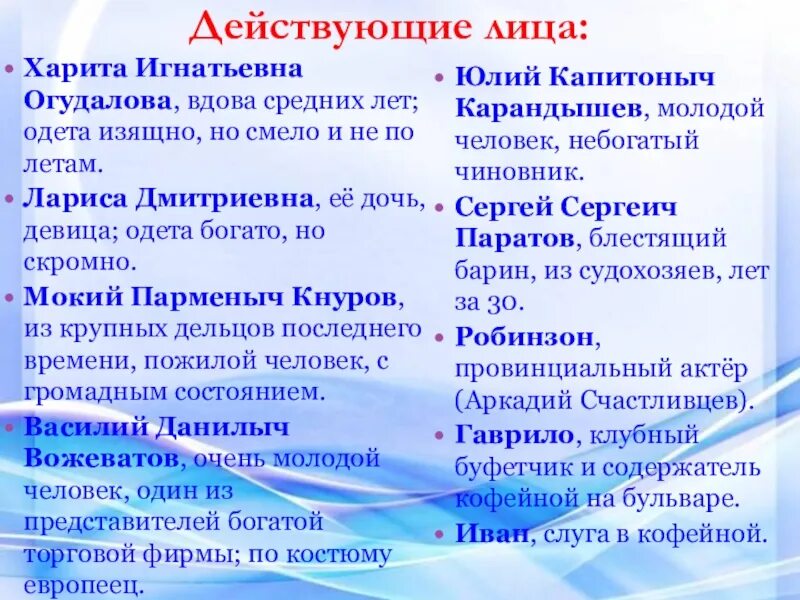 Действующие лица:

• Харита Игнатьевна Огудалова, вдова средних лет; одета изящно, но смело и не по летам.
• Лариса Дмитриевна, её дочь, девица; одета богато, но скромно.
• Мокий Парменыч Кнуров, из крупных дельцов последнего времени, пожилой человек, с громадным состоянием.
• Василий Данилыч Вожеватов, очень молодой человек, один из представителей богатой торговой фирмы; по костюму европеец.

• Юлий Капитоныч Карандышев, молодой человек, небогатый чиновник.
• Сергей Сергеич Паратов, блестящий барин, из судохозяев, лет за 30.
• Робинзон, провинциальный актёр (Аркадий Счастливцев).
• Гаврило, клубный буфетчик и содержатель кофейной на бульваре.
• Иван, слуга в кофейной.